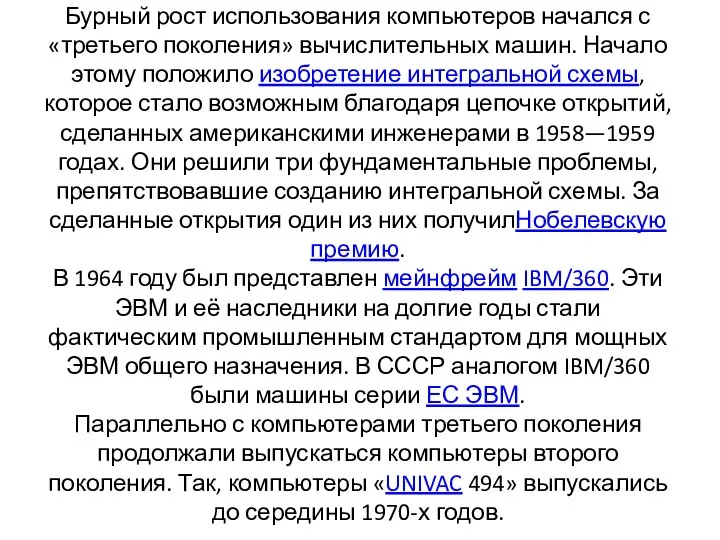 Бурный рост использования компьютеров начался с «третьего поколения» вычислительных машин. Начало этому положило изобретение интегральной схемы, которое стало возможным благодаря цепочке открытий, сделанных американскими инженерами в 1958—1959 годах. Они решили три фундаментальные проблемы, препятствовавшие созданию интегральной схемы. За сделанные открытия один из них получилНобелевскую премию.
В 1964 году был представлен мейнфрейм IBM/360. Эти ЭВМ и её наследники на долгие годы стали фактическим промышленным стандартом для мощных ЭВМ общего назначения. В СССР аналогом IBM/360 были машины серии ЕС ЭВМ.
Параллельно с компьютерами третьего поколения продолжали выпускаться компьютеры второго поколения. Так, компьютеры «UNIVAC 494» выпускались до середины 1970-х годов.